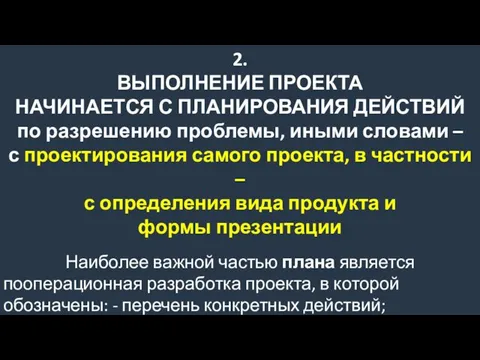 2.
ВЫПОЛНЕНИЕ ПРОЕКТА
НАЧИНАЕТСЯ С ПЛАНИРОВАНИЯ ДЕЙСТВИЙ
по разрешению проблемы, иными словами – с проектирования самого проекта, в частности – с определения вида продукта и формы презентации

Наиболее важной частью плана является пооперационная разработка проекта, в которой обозначены: - перечень конкретных действий;